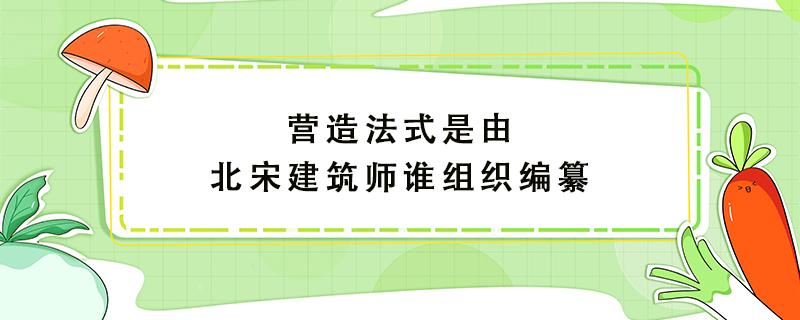 营造法式是由
北宋建筑师谁组织编纂